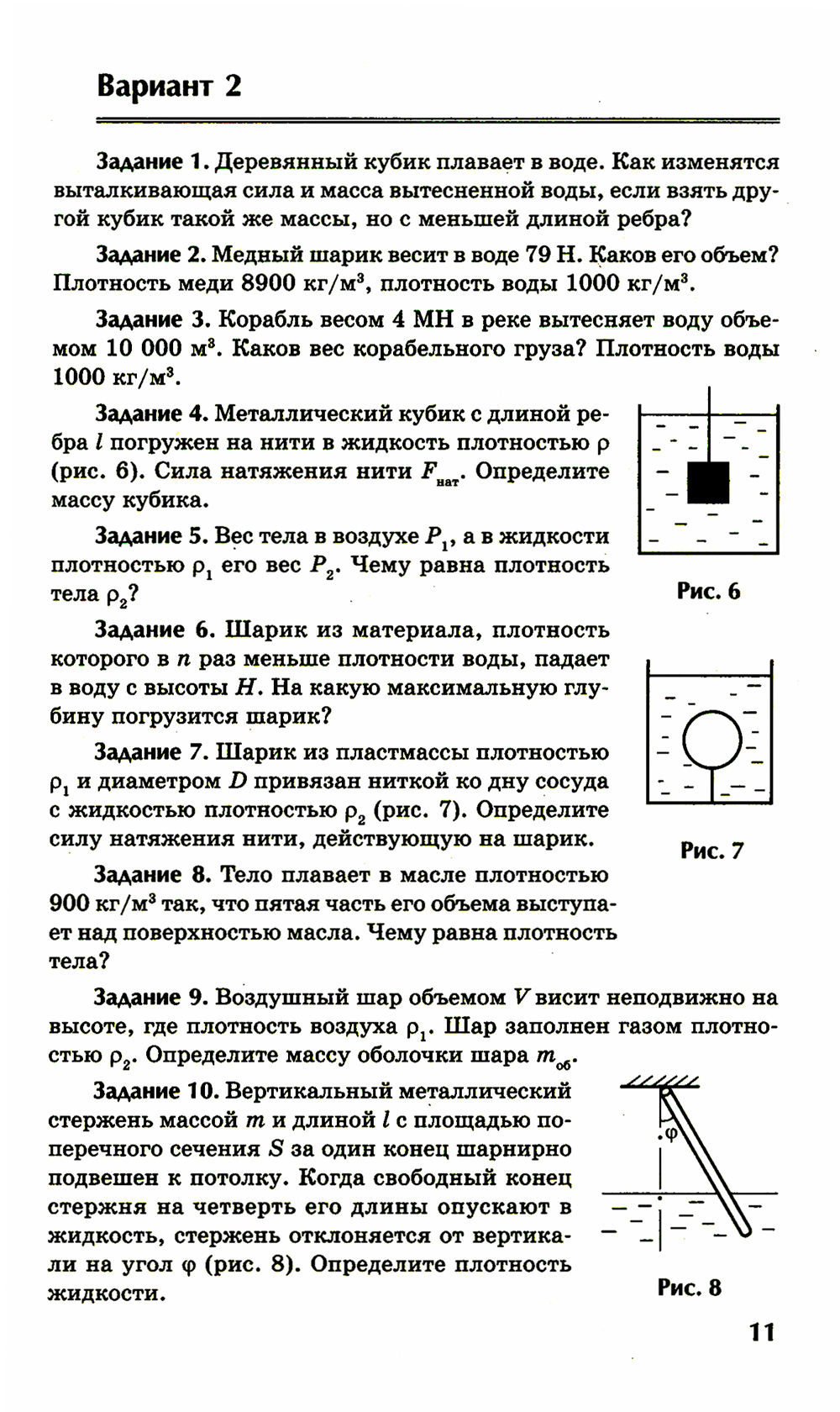 Вариант 2

Задание 1. Деревянный кубик плавает в воде. Как изменятся выталкивающая сила и масса вытесненной воды, если взять другой кубик такой же массы, но с меньшей длиной ребра?

Задание 2. Медный шарик весит в воде 79 Н. Каков его объем? Плотность меди 8900 кг/м$^3$, плотность воды 1000 кг/м$^3$.

Задание 3. Корабль весом 4 МН в реке вытесняет воду объемом 10 000 м$^3$. Каков вес корабельного груза? Плотность воды 1000 кг/м$^3$.

Задание 4. Металлический кубик с длиной ребра $l$ погружен на нити в жидкость плотностью $\rho$ (рис. 6). Сила натяжения нити $F_{нат}$. Определите массу кубика.

Рис. 6

Задание 5. Вес тела в воздухе $P_1$, а в жидкости плотностью $\rho_1$ его вес $P_2$. Чему равна плотность тела $\rho_2$?

Задание 6. Шарик из материала, плотность которого в $n$ раз меньше плотности воды, падает в воду с высоты $H$. На какую максимальную глубину погрузится шарик?

Задание 7. Шарик из пластмассы плотностью $\rho_1$ и диаметром $D$ привязан ниткой ко дну сосуда с жидкостью плотностью $\rho_2$ (рис. 7). Определите силу натяжения нити, действующую на шарик.

Рис. 7

Задание 8. Тело плавает в масле плотностью 900 кг/м$^3$ так, что пятая часть его объема выступает над поверхностью масла. Чему равна плотность тела?

Задание 9. Воздушный шар объемом $V$ висит неподвижно на высоте, где плотность воздуха $\rho_1$. Шар заполнен газом плотностью $\rho_2$. Определите массу оболочки шара $m_{об}$.

Задание 10. Вертикальный металлический стержень массой $m$ и длиной $l$ с площадью поперечного сечения $S$ за один конец шарнирно подвешен к потолку. Когда свободный конец стержня на четверть его длины опускают в жидкость, стержень отклоняется от вертикали на угол $\varphi$ (рис. 8). Определите плотность жидкости.

$\varphi$

Рис. 8

11